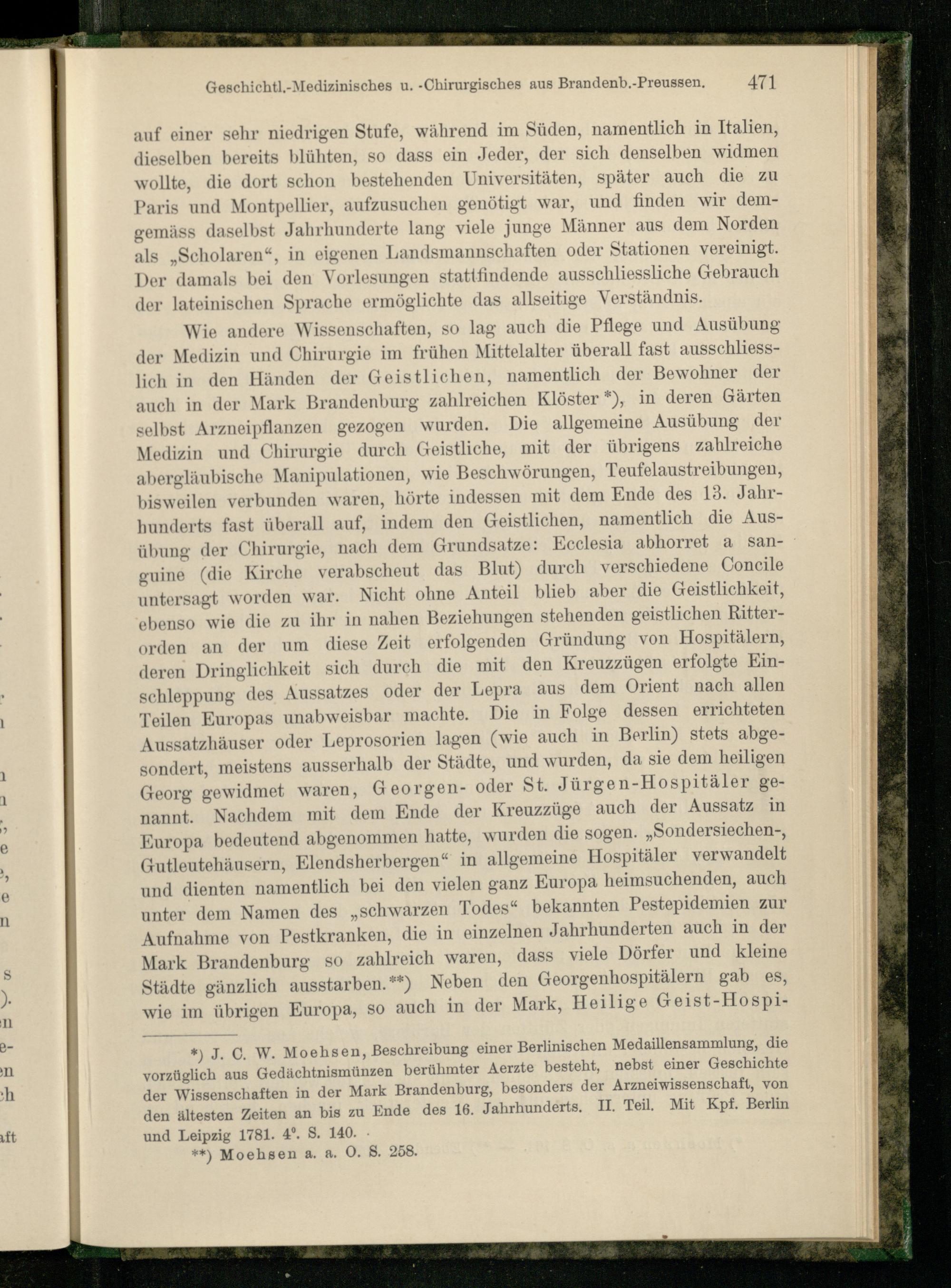 Geschichtl.-Medizinisches u. -Chirurgisches aus Brandenb.-Preussen. 471

auf einer sehr niedrigen Stufe, während im Süden, namentlich in Italien, dieselben bereits blühten, so dass ein Jeder, der sich denselben widmen wollte, die dort schon bestehenden Universitäten, später auch die zu Paris und Montpellier, aufzusuchen genötigt war, und finden wir demgemäss daselbst Jahrhunderte lang viele junge Männer aus dem Norden als „Scholaren“, in eigenen Landsmannschaften oder Stationen vereinigt. Der damals bei den Vorlesungen stattfindende ausschliessliche Gebrauch der lateinischen Sprache ermöglichte das allseitige Verständnis.

Wie andere Wissenschaften, so lag auch die Pflege und Ausübung der Medizin und Chirurgie im frühen Mittelalter überall fast ausschliesslich in den Händen der Geistlichen, namentlich der Bewohner der auch in der Mark Brandenburg zahlreichen Klöster *), in deren Gärten selbst Arzneipflanzen gezogen wurden. Die allgemeine Ausübung der Medizin und Chirurgie durch Geistliche, mit der übrigens zahlreiche abergläubische Manipulationen, wie Beschwörungen, Teufelaustreibungen, bisweilen verbunden waren, hörte indessen mit dem Ende des 13. Jahrhunderts fast überall auf, indem den Geistlichen, namentlich die Ausübung der Chirurgie, nach dem Grundsatze: Ecclesia abhorret a sanguine (die Kirche verabscheut das Blut) durch verschiedene Concile untersagt worden war. Nicht ohne Anteil blieb aber die Geistlichkeit, ebenso wie die zu ihr in nahen Beziehungen stehenden geistlichen Ritterorden an der um diese Zeit erfolgenden Gründung von Hospitälern, deren Dringlichkeit sich durch die mit den Kreuzzügen erfolgte Einschleppung des Aussatzes oder der Lepra aus dem Orient nach allen Teilen Europas unabweisbar machte. Die in Folge dessen errichteten Aussatzhäuser oder Leprosorien lagen (wie auch in Berlin) stets abgesondert, meistens ausserhalb der Städte, und wurden, da sie dem heiligen Georg gewidmet waren, Georgen- oder St. Jürgen-Hospitäler genannt. Nachdem mit dem Ende der Kreuzzüge auch der Aussatz in Europa bedeutend abgenommen hatte, wurden die sogen. „Sondersiechen-, Gutleutehäusern, Elendsherbergen“ in allgemeine Hospitäler verwandelt und dienten namentlich bei den vielen ganz Europa heimsuchenden, auch unter dem Namen des „schwarzen Todes“ bekannten Pestepidemien zur Aufnahme von Pestkranken, die in einzelnen Jahrhunderten auch in der Mark Brandenburg so zahlreich waren, dass viele Dörfer und kleine Städte gänzlich ausstarben.**) Neben den Georgenhospitälern gab es, wie im übrigen Europa, so auch in der Mark, Heilige Geist-Hospi-

*) J. C. W. Moehsen, Beschreibung einer Berlinischen Medaillensammlung, die vorzüglich aus Gedächtnismünzen berühmter Aerzte besteht, nebst einer Geschichte der Wissenschaften in der Mark Brandenburg, besonders der Arzneiwissenschaft, von den ältesten Zeiten an bis zu Ende des 16. Jahrhunderts. II. Teil. Mit Kpf. Berlin und Leipzig 1781. 4°. S. 140.

**) Moehsen a. a. O. S. 258.